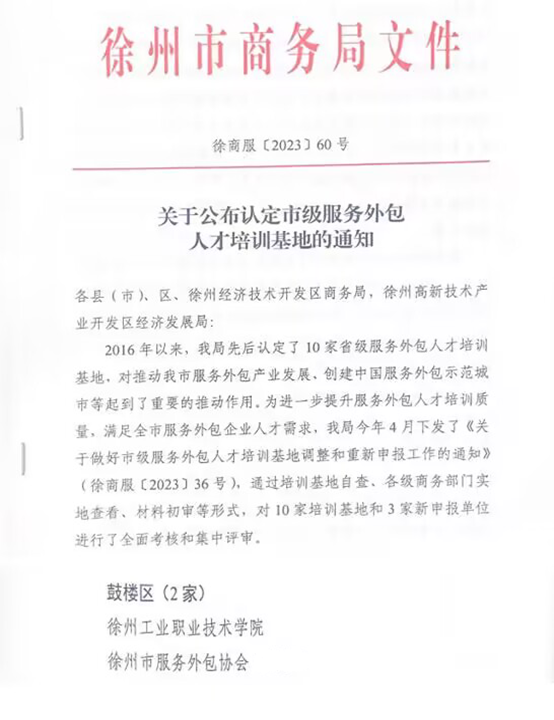 徐州市商务局文件

徐商服〔2023〕60号

关于公布认定市级服务外包人才培训基地的通知

各县（市）、区、徐州经济技术开发区商务局，徐州高新技术产业开发区经济发展局：

2016年以来，我局先后认定了10家省级服务外包人才培训基地，对推动我市服务外包产业发展、创建中国服务外包示范城市等起到了重要的推动作用。为进一步提升服务外包人才培训质量，满足全市服务外包企业人才需求，我局今年4月下发了《关于做好市级服务外包人才培训基地调整和重新申报工作的通知》（徐商服〔2023〕36号），通过培训基地自查、各级商务部门实地查看、材料初审等形式，对10家培训基地和3家新申报单位进行了全面考核和集中评审。

鼓楼区（2家）
徐州工业职业技术学院
徐州市服务外包协会